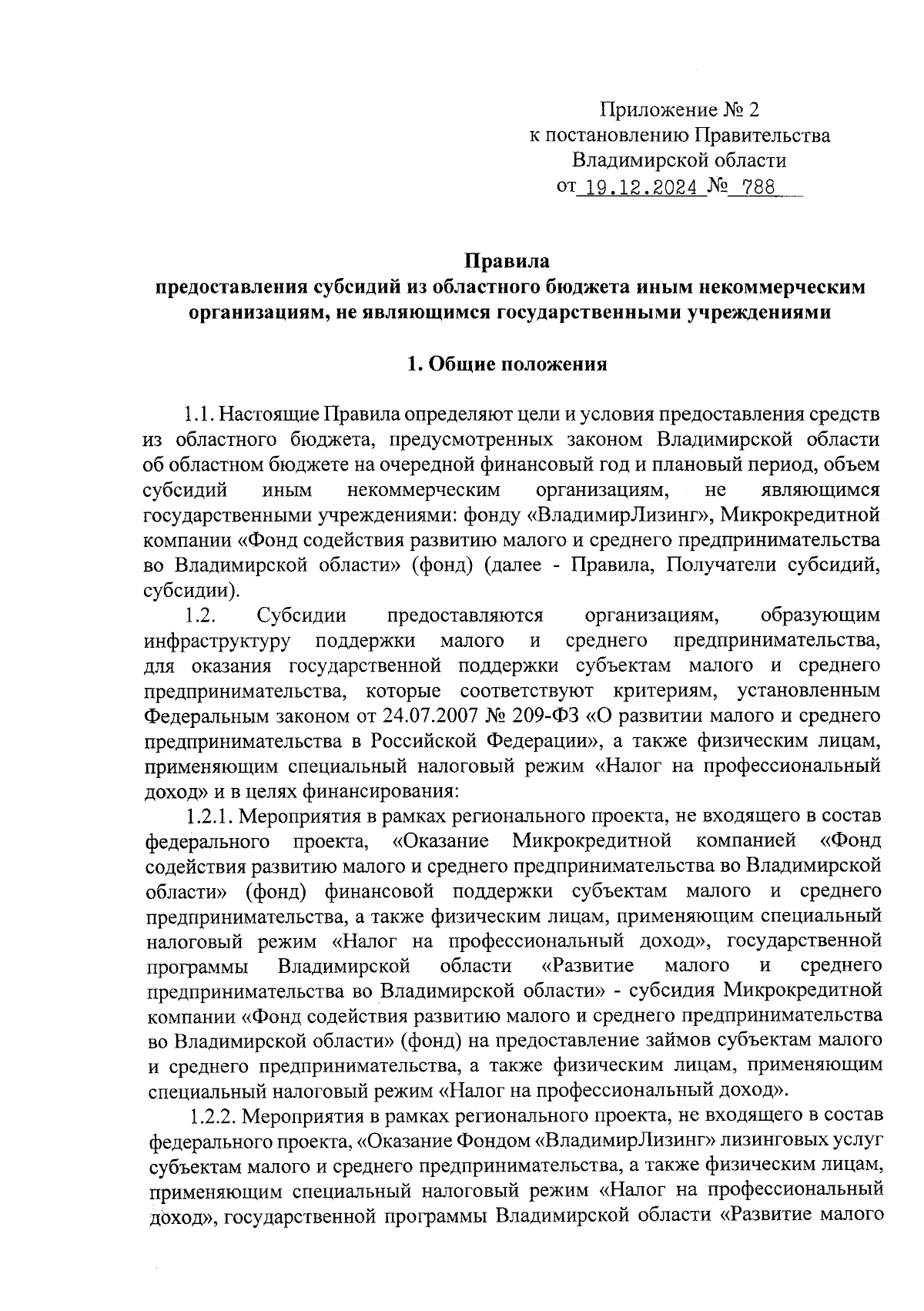 Приложение № 2
к постановлению Правительства
Владимирской области
от 19.12.2024 № 788

Правила
предоставления субсидий из областного бюджета иным некоммерческим организациям, не являющимся государственными учреждениями

1. Общие положения

1.1. Настоящие Правила определяют цели и условия предоставления средств из областного бюджета, предусмотренных законом Владимирской области об областном бюджете на очередной финансовый год и плановый период, объем субсидий иным некоммерческим организациям, не являющимся государственными учреждениями: фонду «ВладимирЛизинг», Микрокредитной компании «Фонд содействия развитию малого и среднего предпринимательства во Владимирской области» (фонд) (далее - Правила, Получатели субсидий, субсидии).

1.2. Субсидии предоставляются организациям, образующим инфраструктуру поддержки малого и среднего предпринимательства, для оказания государственной поддержки субъектам малого и среднего предпринимательства, которые соответствуют критериям, установленным Федеральным законом от 24.07.2007 № 209-ФЗ «О развитии малого и среднего предпринимательства в Российской Федерации», а также физическим лицам, применяющим специальный налоговый режим «Налог на профессиональный доход» и в целях финансирования:

1.2.1. Мероприятия в рамках регионального проекта, не входящего в состав федерального проекта, «Оказание Микрокредитной компанией «Фонд содействия развитию малого и среднего предпринимательства во Владимирской области» (фонд) финансовой поддержки субъектам малого и среднего предпринимательства, а также физическим лицам, применяющим специальный налоговый режим «Налог на профессиональный доход», государственной программы Владимирской области «Развитие малого и среднего предпринимательства во Владимирской области» - субсидия Микрокредитной компании «Фонд содействия развитию малого и среднего предпринимательства во Владимирской области» (фонд) на предоставление займов субъектам малого и среднего предпринимательства, а также физическим лицам, применяющим специальный налоговый режим «Налог на профессиональный доход».

1.2.2. Мероприятия в рамках регионального проекта, не входящего в состав федерального проекта, «Оказание Фондом «ВладимирЛизинг» лизинговых услуг субъектам малого и среднего предпринимательства, а также физическим лицам, применяющим специальный налоговый режим «Налог на профессиональный доход», государственной программы Владимирской области «Развитие малого